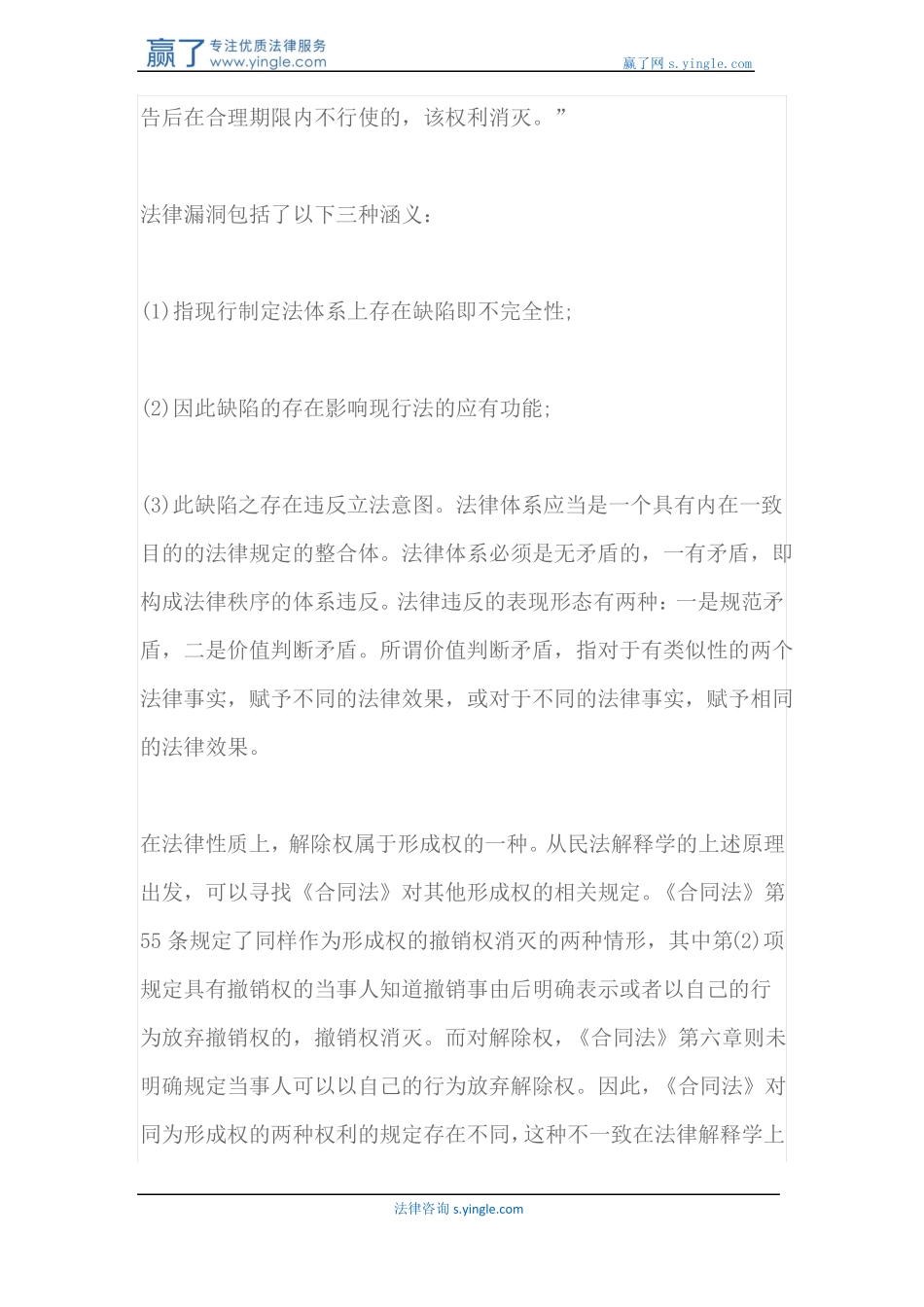 赢了 专注优质法律服务 www.yingle.com

赢了网 s.yingle.com

告后在合理期限内不行使的，该权利消灭。”

法律漏洞包括了以下三种涵义：

(1)指现行制定法体系上存在缺陷即不完全性;

(2)因此缺陷的存在影响现行法的应有功能;

(3)此缺陷之存在违反立法意图。法律体系应当是一个具有内在一致目的的法律规定的整合体。法律体系必须是无矛盾的，一有矛盾，即构成法律秩序的体系违反。法律违反的表现形态有两种：一是规范矛盾，二是价值判断矛盾。所谓价值判断矛盾，指对于有类似性的两个法律事实，赋予不同的法律效果，或对于不同的法律事实，赋予相同的法律效果。

在法律性质上，解除权属于形成权的一种。从民法解释学的上述原理出发，可以寻找《合同法》对其他形成权的相关规定。《合同法》第55条规定了同样作为形成权的撤销权消灭的两种情形，其中第(2)项规定具有撤销权的当事人知道撤销事由后明确表示或者以自己的行为放弃撤销权的，撤销权消灭。而对解除权，《合同法》第六章则未明确规定当事人可以以自己的行为放弃解除权。因此，《合同法》对同为形成权的两种权利的规定存在不同，这种不一致在法律解释学上

法律咨询 s.yingle.com